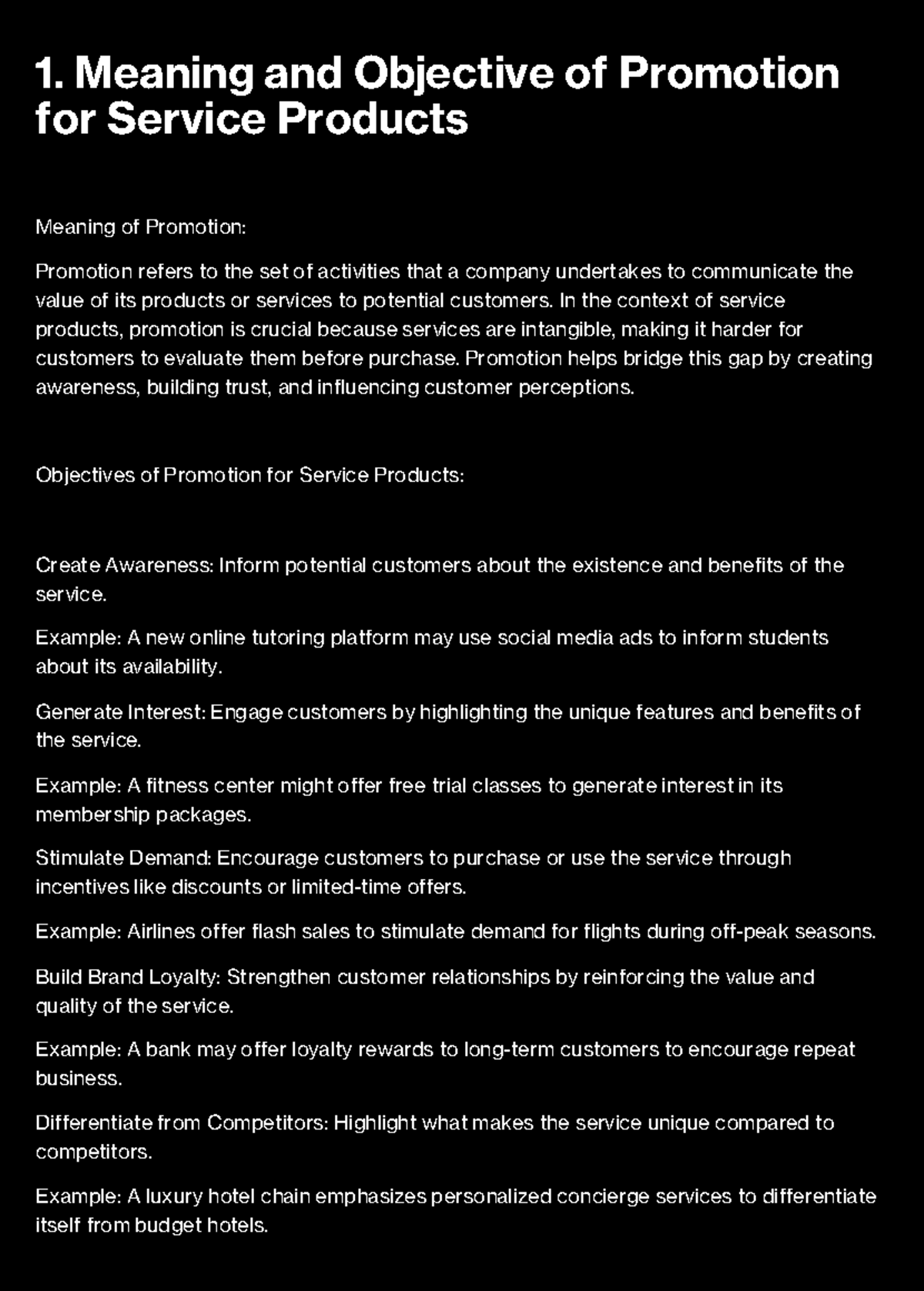 1. Meaning and Objective of Promotion for Service Products

Meaning of Promotion:

Promotion refers to the set of activities that a company undertakes to communicate the value of its products or services to potential customers. In the context of service products, promotion is crucial because services are intangible, making it harder for customers to evaluate them before purchase. Promotion helps bridge this gap by creating awareness, building trust, and influencing customer perceptions.

Objectives of Promotion for Service Products:

Create Awareness: Inform potential customers about the existence and benefits of the service.

Example: A new online tutoring platform may use social media ads to inform students about its availability.

Generate Interest: Engage customers by highlighting the unique features and benefits of the service.

Example: A fitness center might offer free trial classes to generate interest in its membership packages.

Stimulate Demand: Encourage customers to purchase or use the service through incentives like discounts or limited-time offers.

Example: Airlines offer flash sales to stimulate demand for flights during off-peak seasons.

Build Brand Loyalty: Strengthen customer relationships by reinforcing the value and quality of the service.

Example: A bank may offer loyalty rewards to long-term customers to encourage repeat business.

Differentiate from Competitors: Highlight what makes the service unique compared to competitors.

Example: A luxury hotel chain emphasizes personalized concierge services to differentiate itself from budget hotels.